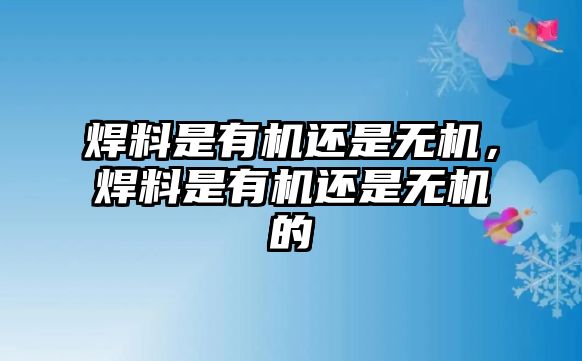 焊料是有机还是无机，焊料是有机还是无机的